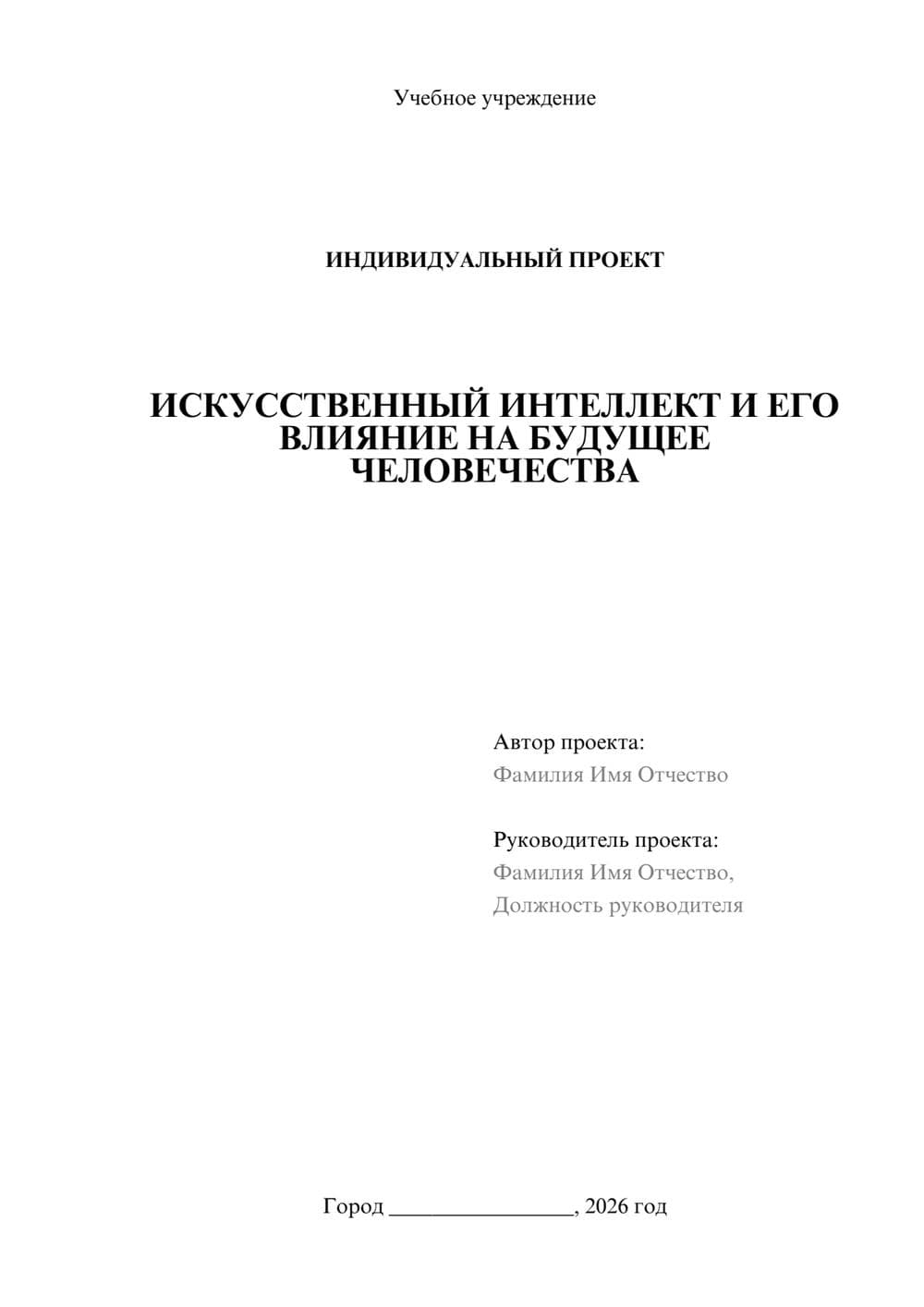 Учебное учреждение

ИНДИВИДУАЛЬНЫЙ ПРОЕКТ

ИСКУССТВЕННЫЙ ИНТЕЛЛЕКТ И ЕГО ВЛИЯНИЕ НА БУДУЩЕЕ ЧЕЛОВЕЧЕСТВА

Автор проекта:
Фамилия Имя Отчество

Руководитель проекта:
Фамилия Имя Отчество,
Должность руководителя

Город ________________, 2026 год